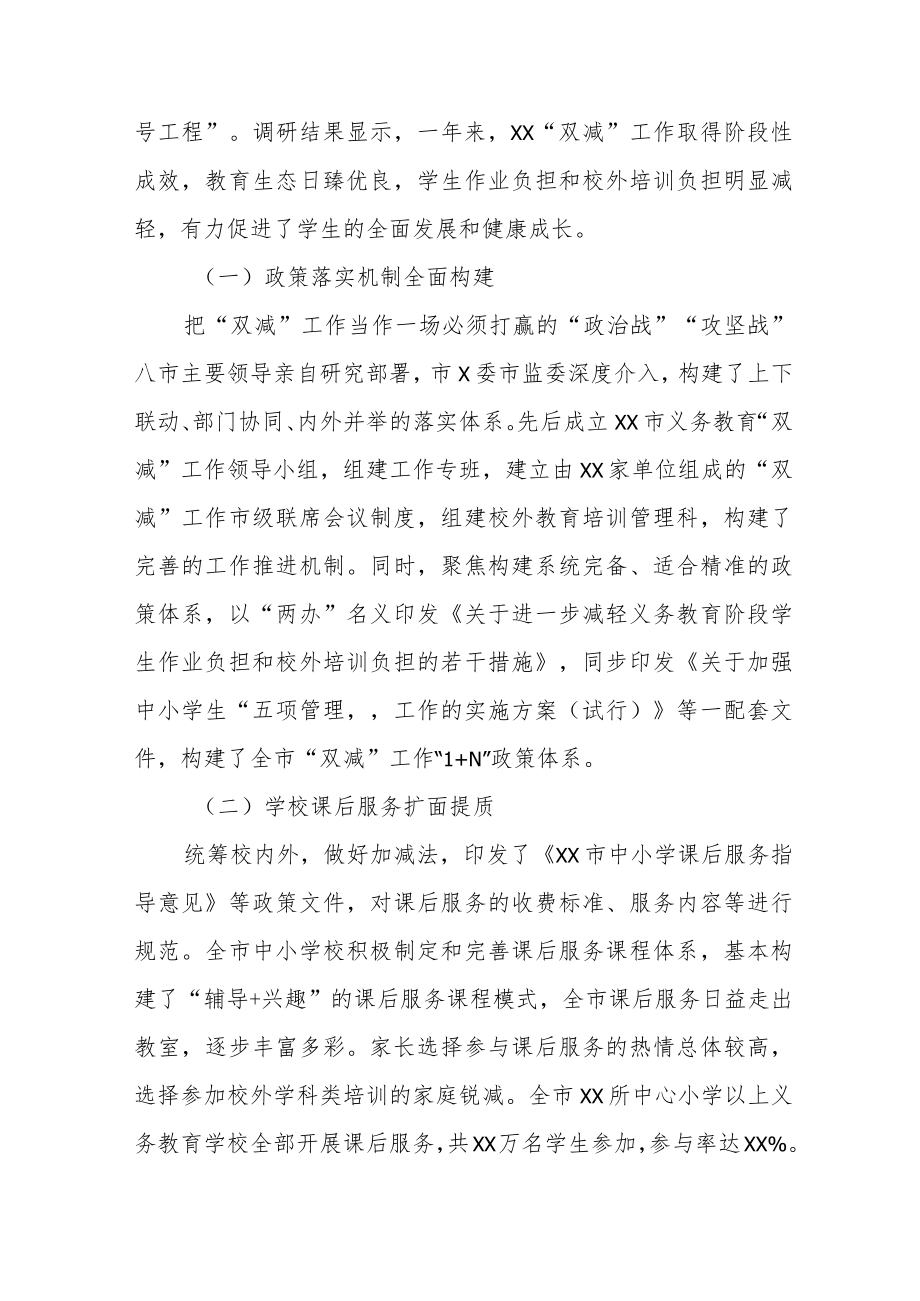 号工程”。调研结果显示，一年来，XX“双减”工作取得阶段性成效，教育生态日臻优良，学生作业负担和校外培训负担明显减轻，有力促进了学生的全面发展和健康成长。

（一）政策落实机制全面构建

把“双减”工作当作一场必须打赢的“政治战”“攻坚战”八市主要领导亲自研究部署，市X委市监委深度介入，构建了上下联动、部门协同、内外并举的落实体系。先后成立XX市义务教育“双减”工作领导小组，组建工作专班，建立由XX家单位组成的“双减”工作市级联席会议制度，组建校外教育培训管理科，构建了完善的工作推进机制。同时，聚焦构建系统完备、适合精准的政策体系，以“两办”名义印发《关于进一步减轻义务教育阶段学生作业负担和校外培训负担的若干措施》，同步印发《关于加强中小学生“五项管理，，工作的实施方案（试行）》等一配套文件，构建了全市“双减”工作“1+N”政策体系。

（二）学校课后服务扩面提质

统筹校内外，做好加减法，印发了《XX市中小学课后服务指导意见》等政策文件，对课后服务的收费标准、服务内容等进行规范。全市中小学校积极制定和完善课后服务课程体系，基本构建了“辅导+兴趣”的课后服务课程模式，全市课后服务日益走出教室，逐步丰富多彩。家长选择参与课后服务的热情总体较高，选择参加校外学科类培训的家庭锐减。全市XX所中心小学以上义务教育学校全部开展课后服务，共XX万名学生参加，参与率达XX%。